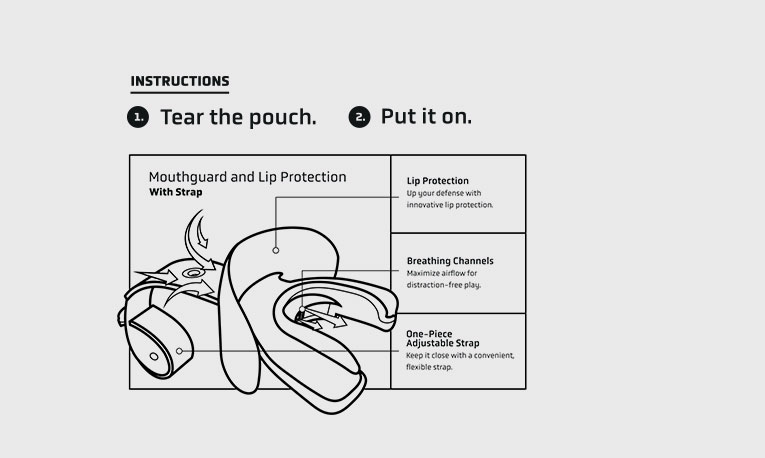 INSTRUCTIONS

1. Tear the pouch.

2. Put it on.

Mouthguard and Lip Protection
With Strap

Lip Protection
Up your defense with innovative lip protection.

Breathing Channels
Maximize airflow for distraction-free play.

One-Piece Adjustable Strap
Keep it close with a convenient, flexible strap.